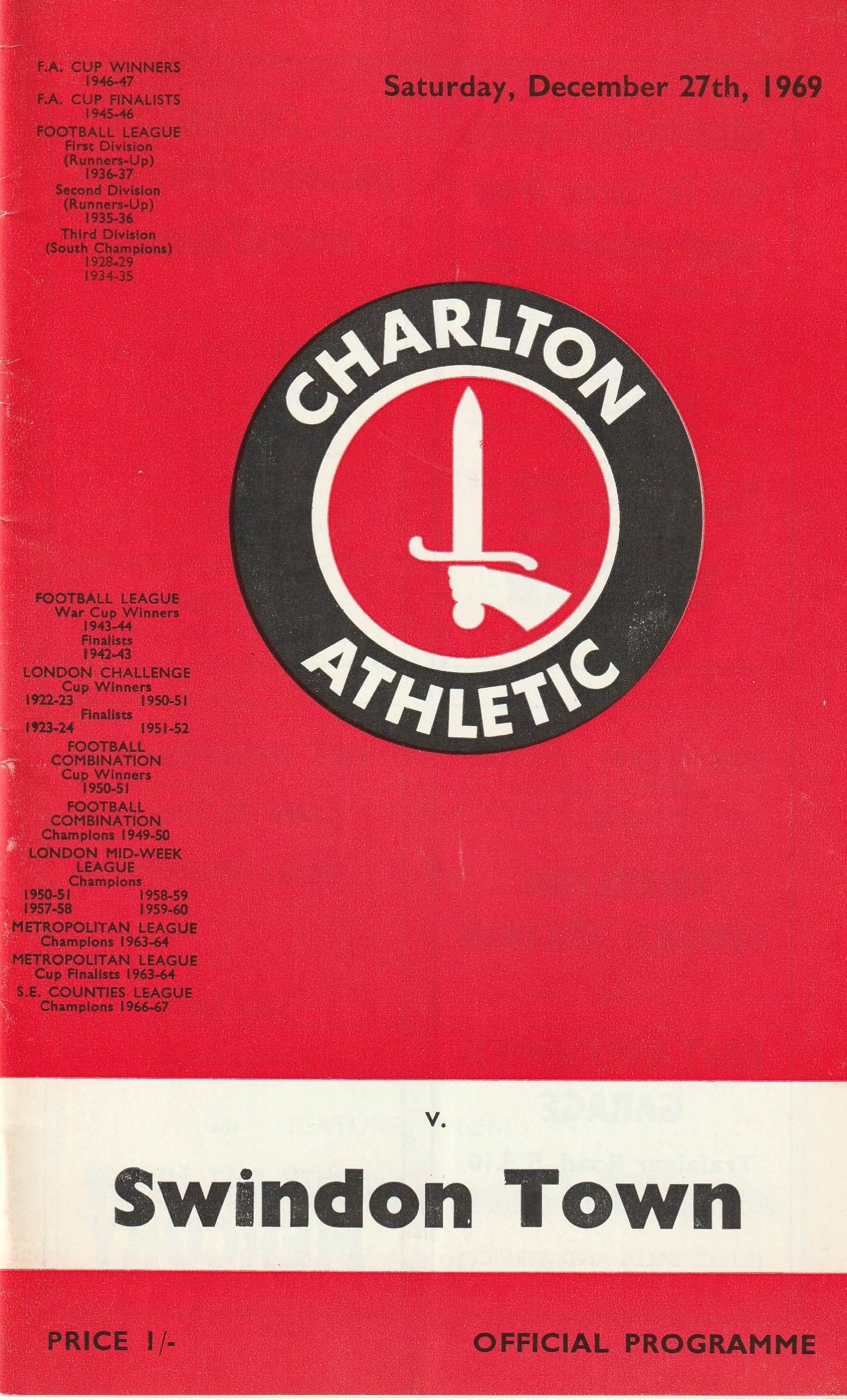 F.A. CUP WINNERS
1946-47
F.A. CUP FINALISTS
1945-46
FOOTBALL LEAGUE
First Division
(Runners-Up)
1936-37
Second Division
(Runners-Up)
1935-36
Third Division
(South Champions)
1928-29
1934-35

Saturday, December 27th, 1969

CHARLTON
ATHLETIC

FOOTBALL LEAGUE
War Cup Winners
1943-44
Finalists
1942-43
LONDON CHALLENGE
Cup Winners
1922-23 1950-51
Finalists
1923-24 1951-52
FOOTBALL
COMBINATION
Cup Winners
1950-51
FOOTBALL
COMBINATION
Champions 1949-50
LONDON MID-WEEK
LEAGUE
Champions
1950-51 1958-59
1957-58 1959-60
METROPOLITAN LEAGUE
Champions 1963-64
METROPOLITAN LEAGUE
Cup Finalists 1963-64
S.E. COUNTIES LEAGUE
Champions 1966-67

v.

Swindon Town

PRICE 1/-

OFFICIAL PROGRAMME